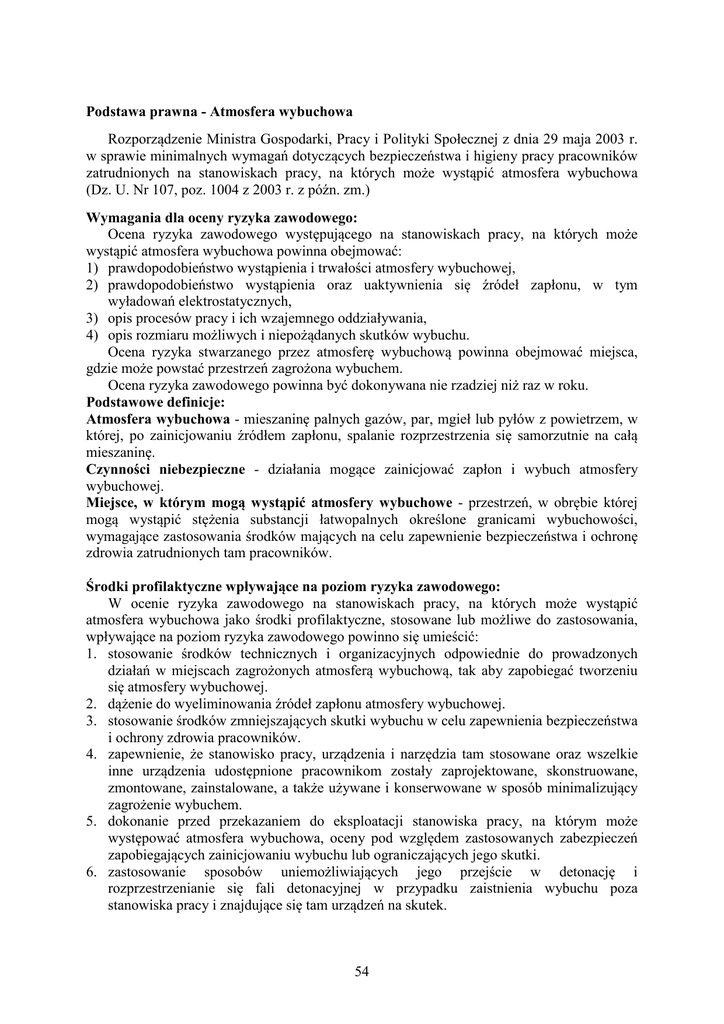 **Podstawa prawna - Atmosfera wybuchowa**

Rozporządzenie Ministra Gospodarki, Pracy i Polityki Społecznej z dnia 29 maja 2003 r. w sprawie minimalnych wymagań dotyczących bezpieczeństwa i higieny pracy pracowników zatrudnionych na stanowiskach pracy, na których może wystąpić atmosfera wybuchowa (Dz. U. Nr 107, poz. 1004 z 2003 r. z późn. zm.)

**Wymagania dla oceny ryzyka zawodowego:**
Ocena ryzyka zawodowego występującego na stanowiskach pracy, na których może wystąpić atmosfera wybuchowa powinna obejmować:
1) prawdopodobieństwo wystąpienia i trwałości atmosfery wybuchowej,
2) prawdopodobieństwo wystąpienia oraz uaktywnienia się źródeł zapłonu, w tym wyładowań elektrostatycznych,
3) opis procesów pracy i ich wzajemnego oddziaływania,
4) opis rozmiaru możliwych i niepożądanych skutków wybuchu.
Ocena ryzyka stwarzanego przez atmosferę wybuchową powinna obejmować miejsca, gdzie może powstać przestrzeń zagrożona wybuchem.
Ocena ryzyka zawodowego powinna być dokonywana nie rzadziej niż raz w roku.
**Podstawowe definicje:**
**Atmosfera wybuchowa** - mieszaninę palnych gazów, par, mgieł lub pyłów z powietrzem, w której, po zainicjowaniu źródłem zapłonu, spalanie rozprzestrzenia się samorzutnie na całą mieszaninę.
**Czynności niebezpieczne** - działania mogące zainicjować zapłon i wybuch atmosfery wybuchowej.
**Miejsce, w którym mogą wystąpić atmosfery wybuchowe** - przestrzeń, w obrębie której mogą wystąpić stężenia substancji łatwopalnych określone granicami wybuchowości, wymagające zastosowania środków mających na celu zapewnienie bezpieczeństwa i ochronę zdrowia zatrudnionych tam pracowników.

**Środki profilaktyczne wpływające na poziom ryzyka zawodowego:**
W ocenie ryzyka zawodowego na stanowiskach pracy, na których może wystąpić atmosfera wybuchowa jako środki profilaktyczne, stosowane lub możliwe do zastosowania, wpływające na poziom ryzyka zawodowego powinno się umieścić:
1. stosowanie środków technicznych i organizacyjnych odpowiednie do prowadzonych działań w miejscach zagrożonych atmosferą wybuchową, tak aby zapobiegać tworzeniu się atmosfery wybuchowej.
2. dążenie do wyeliminowania źródeł zapłonu atmosfery wybuchowej.
3. stosowanie środków zmniejszających skutki wybuchu w celu zapewnienia bezpieczeństwa i ochrony zdrowia pracowników.
4. zapewnienie, że stanowisko pracy, urządzenia i narzędzia tam stosowane oraz wszelkie inne urządzenia udostępnione pracownikom zostały zaprojektowane, skonstruowane, zmontowane, zainstalowane, a także używane i konserwowane w sposób minimalizujący zagrożenie wybuchem.
5. dokonanie przed przekazaniem do eksploatacji stanowiska pracy, na którym może występować atmosfera wybuchowa, oceny pod względem zastosowanych zabezpieczeń zapobiegających zainicjowaniu wybuchu lub ograniczających jego skutki.
6. zastosowanie sposobów uniemożliwiających jego przejście w detonację i rozprzestrzenianie się fali detonacyjnej w przypadku zaistnienia wybuchu poza stanowiska pracy i znajdujące się tam urządzeń na skutek.

54